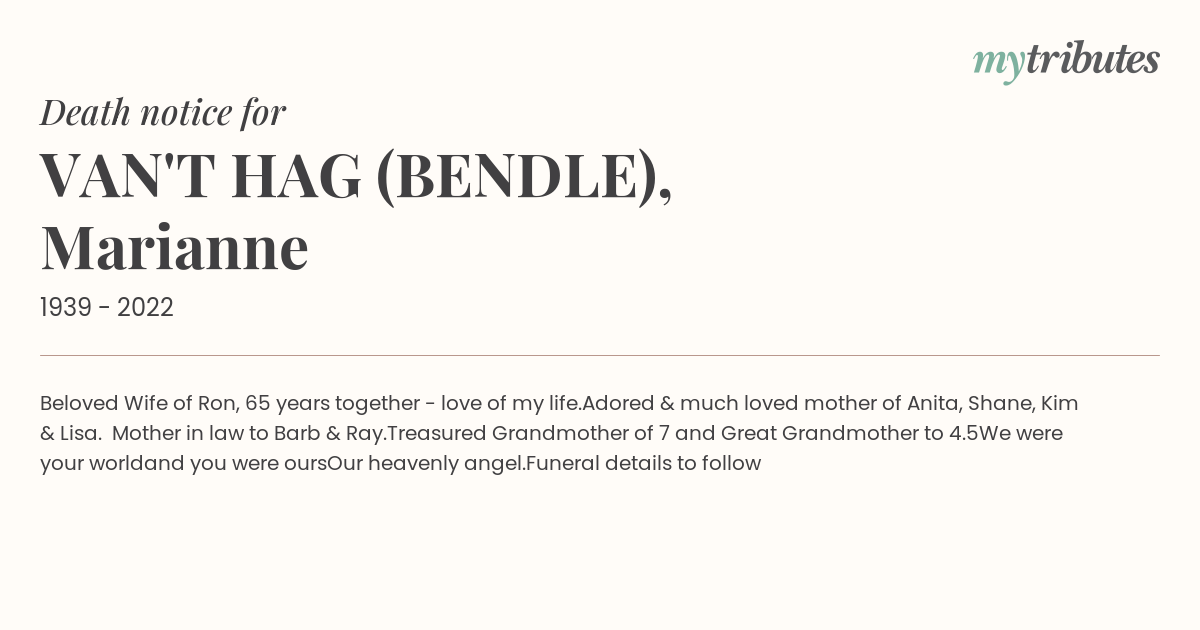 mytributes

Death notice for

VAN'T HAG (BENDLE), Marianne

1939 - 2022

Beloved Wife of Ron, 65 years together - love of my life.Adored & much loved mother of Anita, Shane, Kim & Lisa.  Mother in law to Barb & Ray.Treasured Grandmother of 7 and Great Grandmother to 4.5We were your worldand you were oursOur heavenly angel.Funeral details to follow